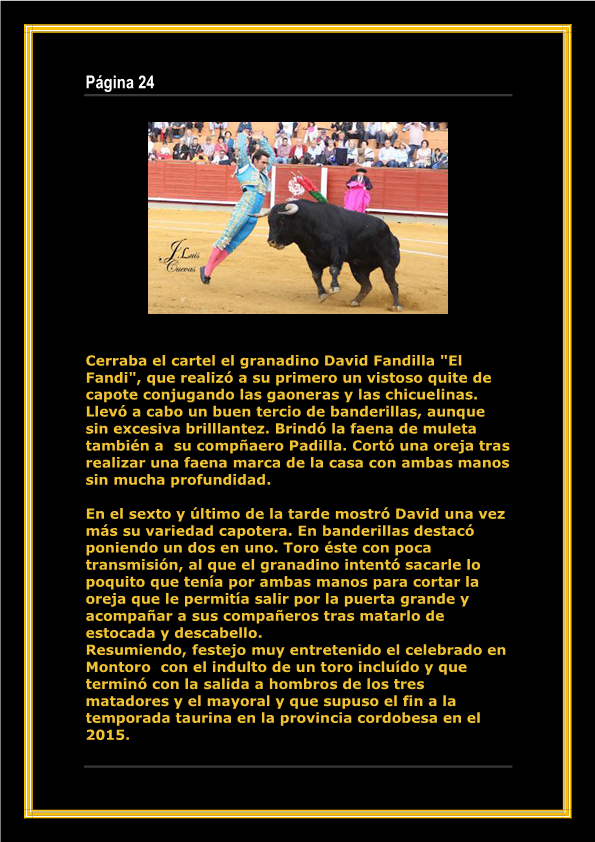 Página 24

J. Luis Cuevas

Cerraba el cartel el granadino David Fandilla "El Fandi", que realizó a su primero un vistoso quite de capote conjugando las gaoneras y las chicuelinas. Llevó a cabo un buen tercio de banderillas, aunque sin excesiva brilllantez. Brindó la faena de muleta también a su compñaero Padilla. Cortó una oreja tras realizar una faena marca de la casa con ambas manos sin mucha profundidad.

En el sexto y último de la tarde mostró David una vez más su variedad capotera. En banderillas destacó poniendo un dos en uno. Toro éste con poca transmisión, al que el granadino intentó sacarle lo poquito que tenía por ambas manos para cortar la oreja que le permitía salir por la puerta grande y acompañar a sus compañeros tras matarlo de estocada y descabello.
Resumiendo, festejo muy entretenido el celebrado en Montoro con el indulto de un toro incluído y que terminó con la salida a hombros de los tres matadores y el mayoral y que supuso el fin a la temporada taurina en la provincia cordobesa en el 2015.